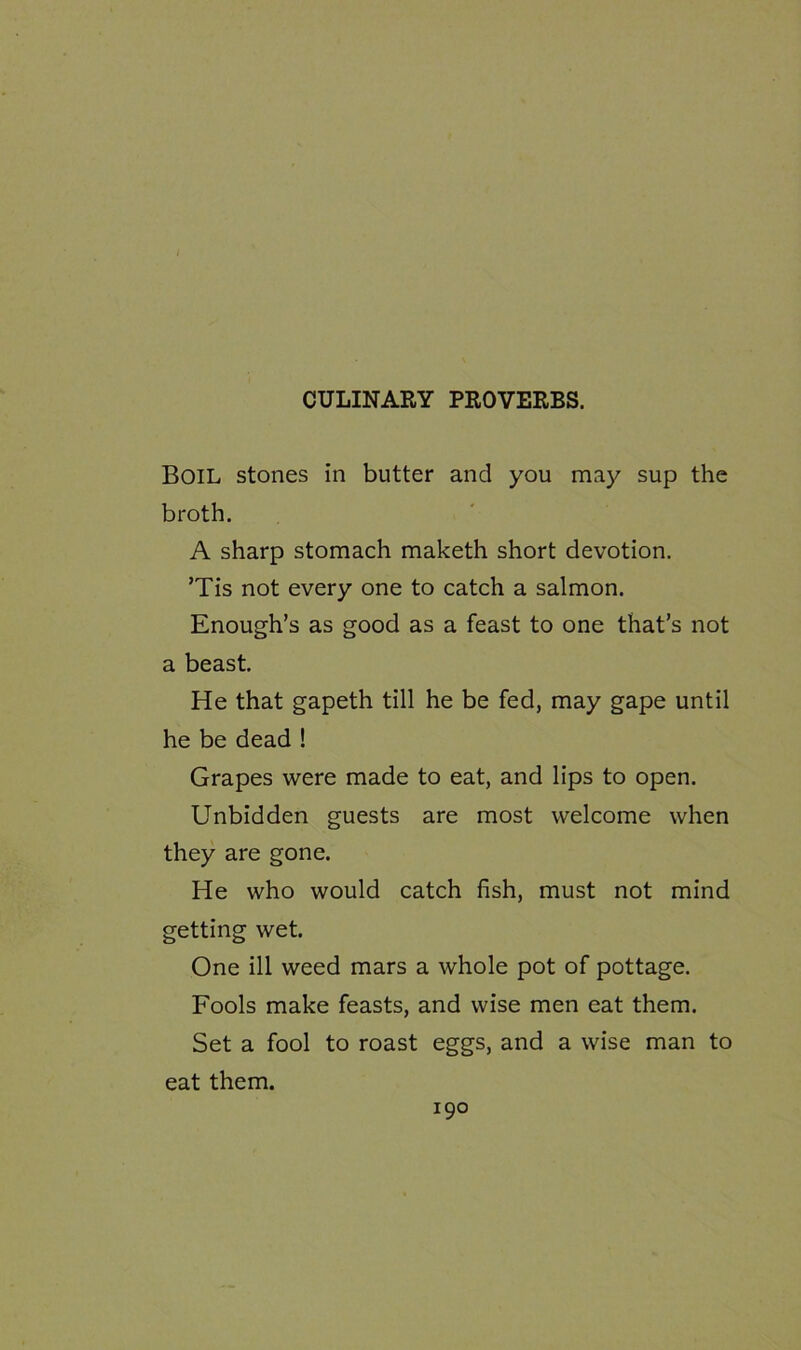 CULINARY PROVERBS.

Boil stones in butter and you may sup the broth.

A sharp stomach maketh short devotion.

'Tis not every one to catch a salmon.

Enough's as good as a feast to one that's not a beast.

He that gapeth till he be fed, may gape until he be dead !

Grapes were made to eat, and lips to open.

Unbidden guests are most welcome when they are gone.

He who would catch fish, must not mind getting wet.

One ill weed mars a whole pot of pottage.

Fools make feasts, and wise men eat them.

Set a fool to roast eggs, and a wise man to eat them.

190